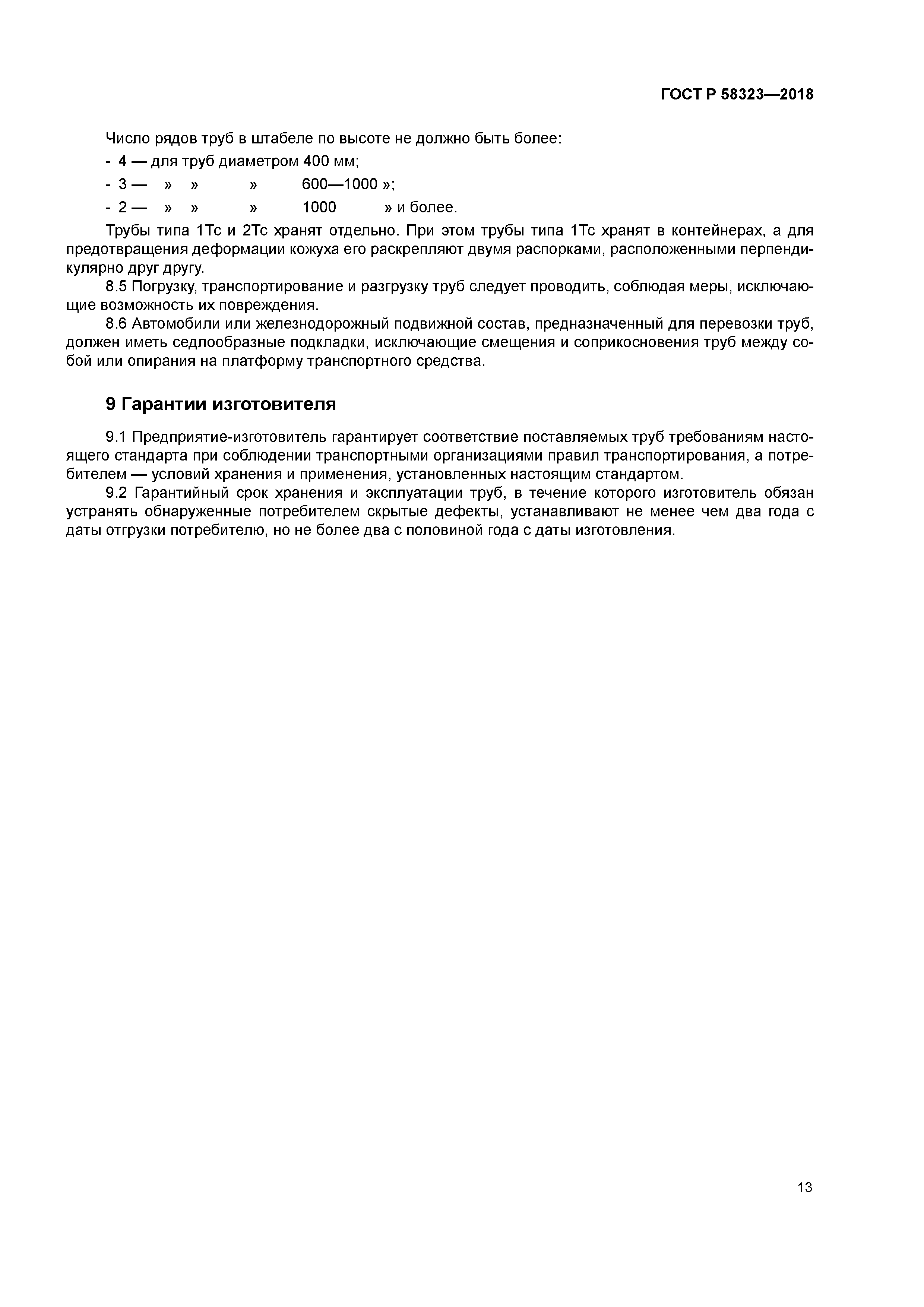 ГОСТ Р 58323—2018

Число рядов труб в штабеле по высоте не должно быть более:

- 4 — для труб диаметром 400 мм;
- 3 — » » » 600—1000 »;
- 2 — » » » 1000 » и более.

Трубы типа 1Тс и 2Тс хранят отдельно. При этом трубы типа 1Тс хранят в контейнерах, а для предотвращения деформации кожуха его раскрепляют двумя распорками, расположенными перпендикулярно друг другу.

8.5 Погрузку, транспортирование и разгрузку труб следует проводить, соблюдая меры, исключающие возможность их повреждения.

8.6 Автомобили или железнодорожный подвижной состав, предназначенный для перевозки труб, должен иметь седлообразные подкладки, исключающие смещения и соприкосновения труб между собой или опирания на платформу транспортного средства.

9 Гарантии изготовителя

9.1 Предприятие-изготовитель гарантирует соответствие поставляемых труб требованиям настоящего стандарта при соблюдении транспортными организациями правил транспортирования, а потребителем — условий хранения и применения, установленных настоящим стандартом.

9.2 Гарантийный срок хранения и эксплуатации труб, в течение которого изготовитель обязан устранять обнаруженные потребителем скрытые дефекты, устанавливают не менее чем два года с даты отгрузки потребителю, но не более два с половиной года с даты изготовления.

13